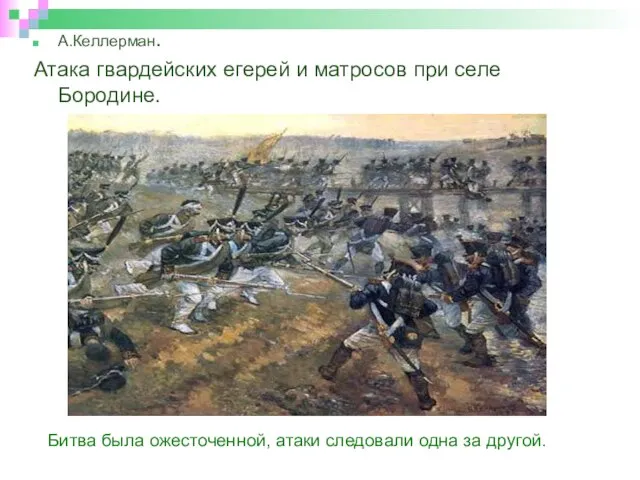 А.Келлерман.

Атака гвардейских егерей и матросов при селе Бородине.

Битва была ожесточенной, атаки следовали одна за другой.